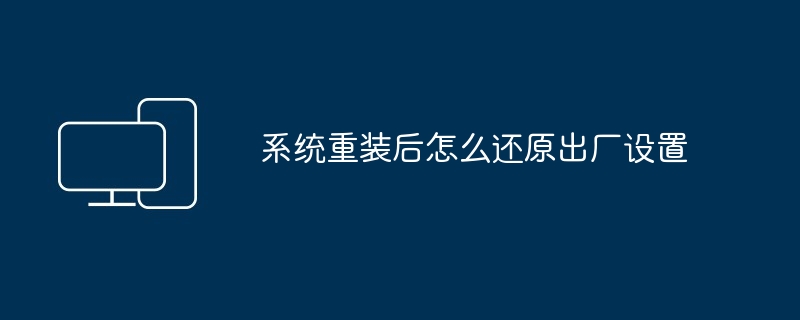 系统重装后怎么还原出厂设置